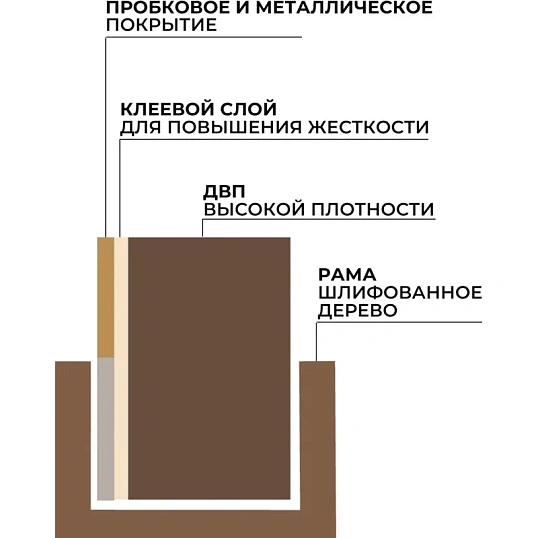 ПРОБКОВОЕ И МЕТАЛЛИЧЕСКОЕ
ПОКРЫТИЕ

КЛЕЕВОЙ СЛОЙ
ДЛЯ ПОВЫШЕНИЯ ЖЕСТКОСТИ

ДВП
ВЫСОКОЙ ПЛОТНОСТИ

РАМА
ШЛИФОВАННОЕ
ДЕРЕВО